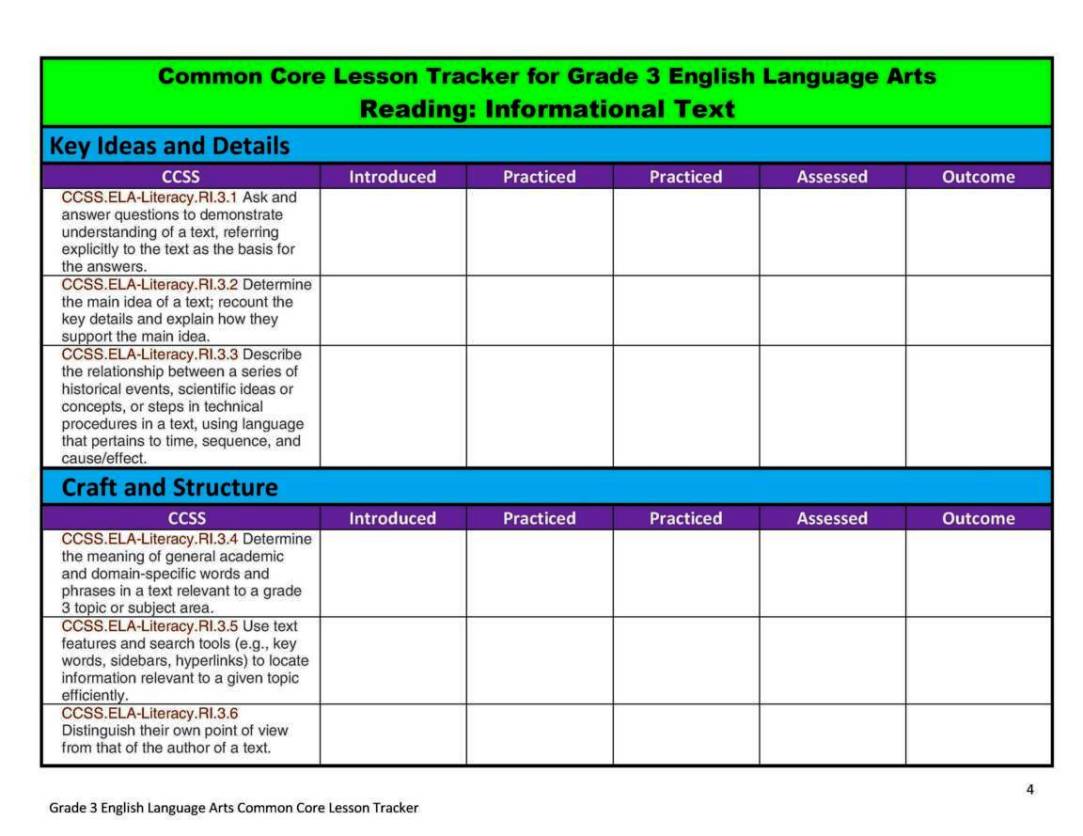 Common Core Lesson Tracker for Grade 3 English Language Arts
Reading: Informational Text

Key Ideas and Details

| CCSS | Introduced | Practiced | Practiced | Assessed | Outcome |
|---|---|---|---|---|---|
| CCSS.ELA-Literacy.RI.3.1 Ask and answer questions to demonstrate understanding of a text, referring explicitly to the text as the basis for the answers. | | | | | |
| CCSS.ELA-Literacy.RI.3.2 Determine the main idea of a text; recount the key details and explain how they support the main idea. | | | | | |
| CCSS.ELA-Literacy.RI.3.3 Describe the relationship between a series of historical events, scientific ideas or concepts, or steps in technical procedures in a text, using language that pertains to time, sequence, and cause/effect. | | | | | |

Craft and Structure

| CCSS | Introduced | Practiced | Practiced | Assessed | Outcome |
|---|---|---|---|---|---|
| CCSS.ELA-Literacy.RI.3.4 Determine the meaning of general academic and domain-specific words and phrases in a text relevant to a grade 3 topic or subject area. | | | | | |
| CCSS.ELA-Literacy.RI.3.5 Use text features and search tools (e.g., key words, sidebars, hyperlinks) to locate information relevant to a given topic efficiently. | | | | | |
| CCSS.ELA-Literacy.RI.3.6 Distinguish their own point of view from that of the author of a text. | | | | | |

4

Grade 3 English Language Arts Common Core Lesson Tracker